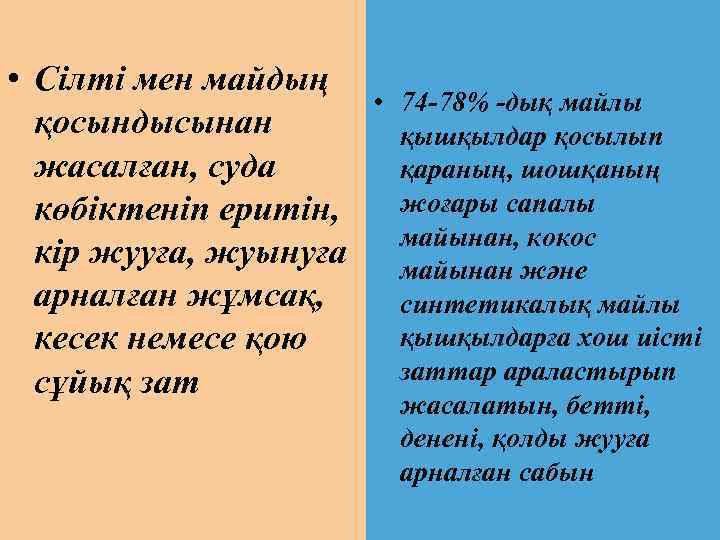 • Сілті мен майдың қосындысынан жасалған, суда көбіктеніп еритін, кір жууға, жуынуға арналған жұмсақ, кесек немесе қою сұйық зат

• 74-78% -дық майлы қышқылдар қосылып қараның, шошқаның жоғары сапалы майынан, кокос майынан және синтетикалық майлы қышқылдарға хош иісті заттар араластырып жасалатын, бетті, денені, қолды жууға арналған сабын